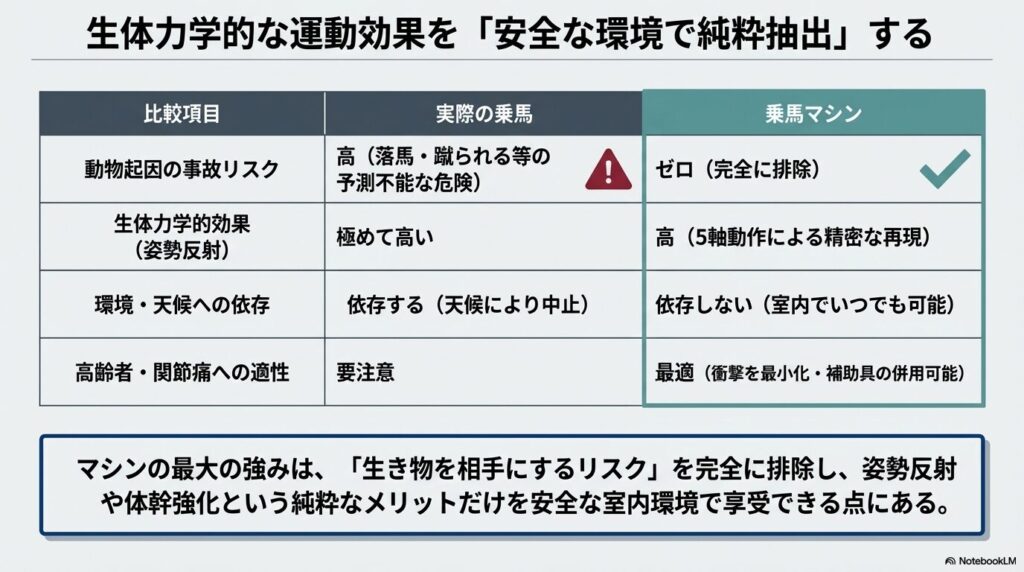 生体力学的な運動効果を「安全な環境で純粋抽出」する

| 比較項目 | 実際の乗馬 | 乗馬マシン |
|---|---|---|
| 動物起因の事故リスク | 高（落馬・蹴られる等の予測不能な危険） | ゼロ（完全に排除） |
| 生体力学的効果（姿勢反射） | 極めて高い | 高（5軸動作による精密な再現） |
| 環境・天候への依存 | 依存する（天候により中止） | 依存しない（室内でいつでも可能） |
| 高齢者・関節痛への適性 | 要注意 | 最適（衝撃を最小化・補助具の併用可能） |

マシンの最大の強みは、「生き物を相手にするリスク」を完全に排除し、姿勢反射や体幹強化という純粋なメリットだけを安全な室内環境で享受できる点にある。

NotebookLM